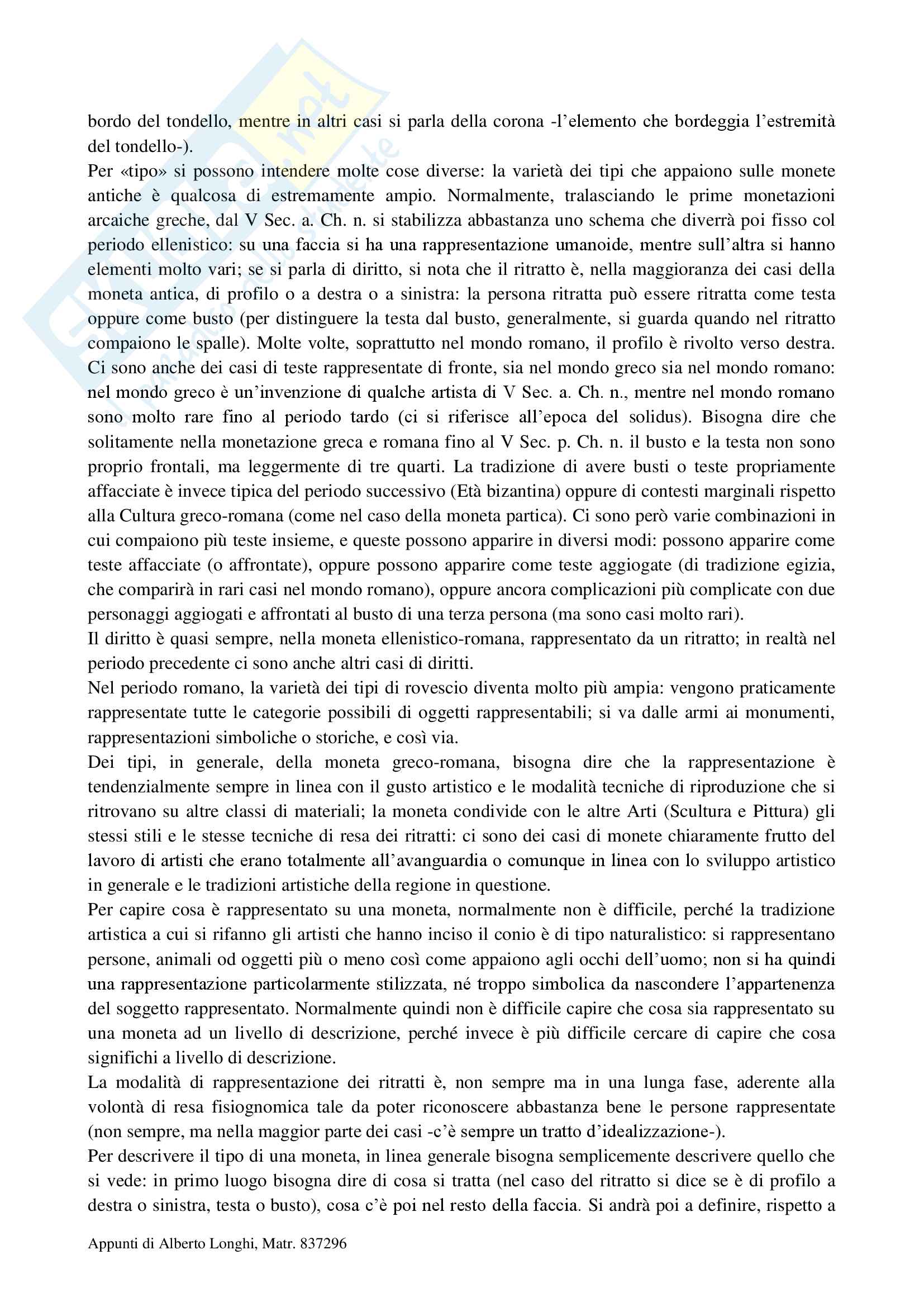 bordo del tondello, mentre in altri casi si parla della corona -l'elemento che bordeggia l'estremità del tondello-).

Per «tipo» si possono intendere molte cose diverse: la varietà dei tipi che appaiono sulle monete antiche è qualcosa di estremamente ampio. Normalmente, tralasciando le prime monetazioni arcaiche greche, dal V Sec. a. Ch. n. si stabilizza abbastanza uno schema che diverrà poi fisso col periodo ellenistico: su una faccia si ha una rappresentazione umanoide, mentre sull'altra si hanno elementi molto vari; se si parla di diritto, si nota che il ritratto è, nella maggioranza dei casi della moneta antica, di profilo o a destra o a sinistra: la persona ritratta può essere ritratta come testa oppure come busto (per distinguere la testa dal busto, generalmente, si guarda quando nel ritratto compaiono le spalle). Molte volte, soprattutto nel mondo romano, il profilo è rivolto verso destra. Ci sono anche dei casi di teste rappresentate di fronte, sia nel mondo greco sia nel mondo romano: nel mondo greco è un'invenzione di qualche artista di V Sec. a. Ch. n., mentre nel mondo romano sono molto rare fino al periodo tardo (ci si riferisce all'epoca del solidus). Bisogna dire che solitamente nella monetazione greca e romana fino al V Sec. p. Ch. n. il busto e la testa non sono proprio frontali, ma leggermente di tre quarti. La tradizione di avere busti o teste propriamente affacciate è invece tipica del periodo successivo (Età bizantina) oppure di contesti marginali rispetto alla Cultura greco-romana (come nel caso della moneta partica). Ci sono però varie combinazioni in cui compaiono più teste insieme, e queste possono apparire in diversi modi: possono apparire come teste affacciate (o affrontate), oppure possono apparire come teste aggiogate (di tradizione egizia, che comparirà in rari casi nel mondo romano), oppure ancora complicazioni più complicate con due personaggi aggiogati e affrontati al busto di una terza persona (ma sono casi molto rari).

Il diritto è quasi sempre, nella moneta ellenistico-romana, rappresentato da un ritratto; in realtà nel periodo precedente ci sono anche altri casi di diritti.

Nel periodo romano, la varietà dei tipi di rovescio diventa molto più ampia: vengono praticamente rappresentate tutte le categorie possibili di oggetti rappresentabili; si va dalle armi ai monumenti, rappresentazioni simboliche o storiche, e così via.

Dei tipi, in generale, della moneta greco-romana, bisogna dire che la rappresentazione è tendenzialmente sempre in linea con il gusto artistico e le modalità tecniche di riproduzione che si ritrovano su altre classi di materiali; la moneta condivide con le altre Arti (Scultura e Pittura) gli stessi stili e le stesse tecniche di resa dei ritratti: ci sono dei casi di monete chiaramente frutto del lavoro di artisti che erano totalmente all'avanguardia o comunque in linea con lo sviluppo artistico in generale e le tradizioni artistiche della regione in questione.

Per capire cosa è rappresentato su una moneta, normalmente non è difficile, perché la tradizione artistica a cui si rifanno gli artisti che hanno inciso il conio è di tipo naturalistico: si rappresentano persone, animali od oggetti più o meno così come appaiono agli occhi dell'uomo; non si ha quindi una rappresentazione particolarmente stilizzata, né troppo simbolica da nascondere l'appartenenza del soggetto rappresentato. Normalmente quindi non è difficile capire che cosa sia rappresentato su una moneta ad un livello di descrizione, perché invece è più difficile cercare di capire che cosa significhi a livello di descrizione.

La modalità di rappresentazione dei ritratti è, non sempre ma in una lunga fase, aderente alla volontà di resa fisiognomica tale da poter riconoscere abbastanza bene le persone rappresentate (non sempre, ma nella maggior parte dei casi -c'è sempre un tratto d'idealizzazione-).

Per descrivere il tipo di una moneta, in linea generale bisogna semplicemente descrivere quello che si vede: in primo luogo bisogna dire di cosa si tratta (nel caso del ritratto si dice se è di profilo a destra o sinistra, testa o busto), cosa c'è poi nel resto della faccia. Si andrà poi a definire, rispetto a

Appunti di Alberto Longhi, Matr. 837296